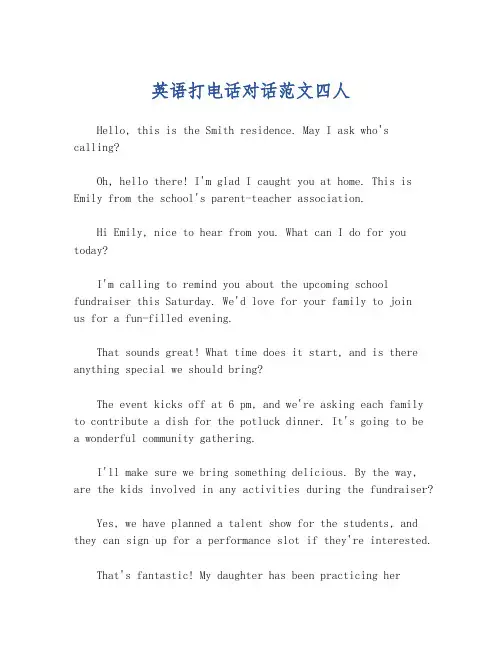 英语打电话对话范文四人

Hello, this is the Smith residence. May I ask who's calling?

Oh, hello there! I'm glad I caught you at home. This is Emily from the school's parent-teacher association.

Hi Emily, nice to hear from you. What can I do for you today?

I'm calling to remind you about the upcoming school fundraiser this Saturday. We'd love for your family to join us for a fun-filled evening.

That sounds great! What time does it start, and is there anything special we should bring?

The event kicks off at 6 pm, and we're asking each family to contribute a dish for the potluck dinner. It's going to be a wonderful community gathering.

I'll make sure we bring something delicious. By the way, are the kids involved in any activities during the fundraiser?

Yes, we have planned a talent show for the students, and they can sign up for a performance slot if they're interested.

That's fantastic! My daughter has been practicing her